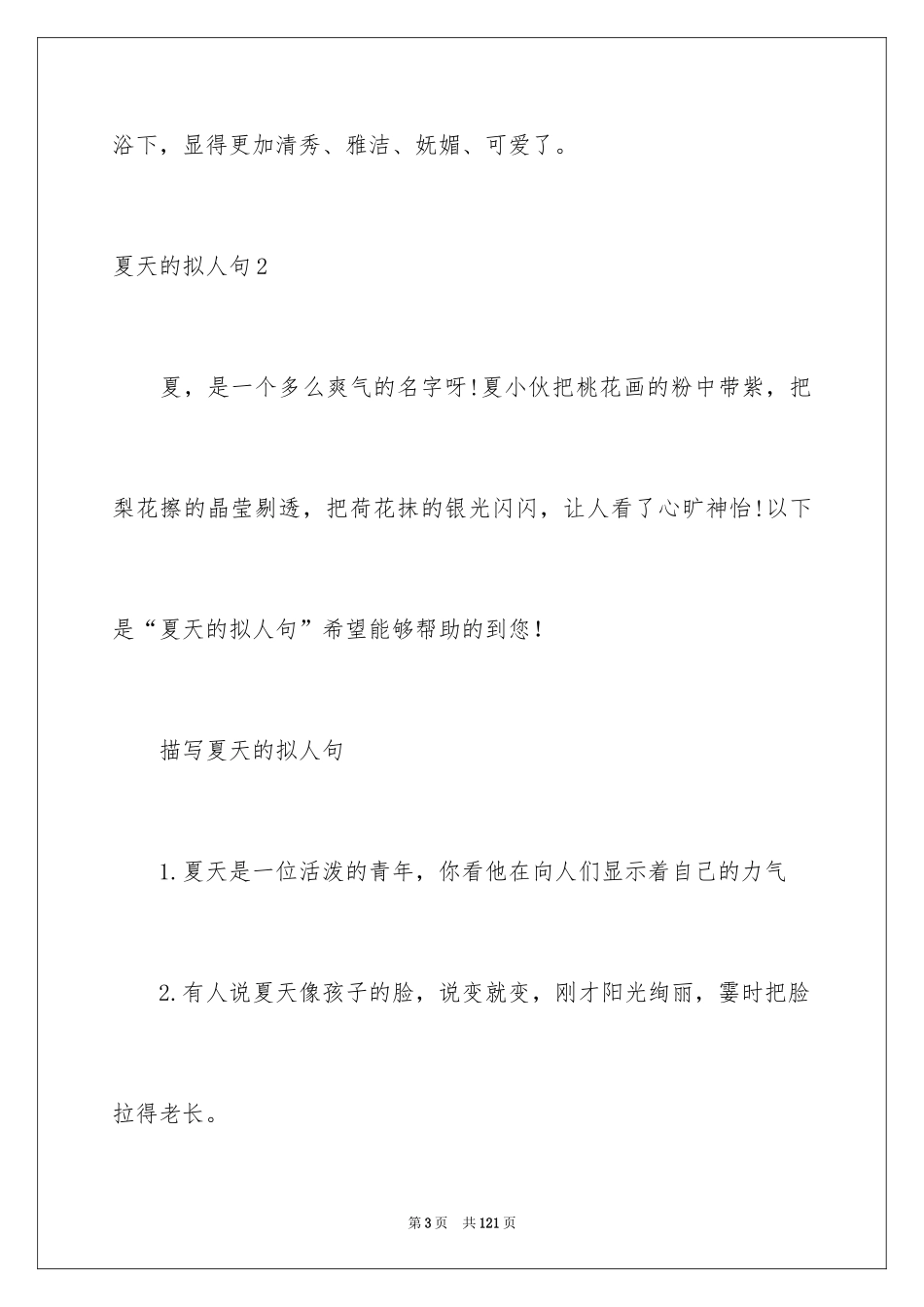 浴下，显得更加清秀、雅洁、妩媚、可爱了。

夏天的拟人句2

夏，是一个多么爽气的名字呀!夏小伙把桃花画的粉中带紫，把梨花擦的晶莹剔透，把荷花抹的银光闪闪，让人看了心旷神怡!以下是“夏天的拟人句”希望能够帮助的到您!

描写夏天的拟人句

1.夏天是一位活泼的青年，你看他在向人们显示着自己的力气

2.有人说夏天像孩子的脸，说变就变，刚才阳光绚丽，霎时把脸拉得老长。

第3页 共121页